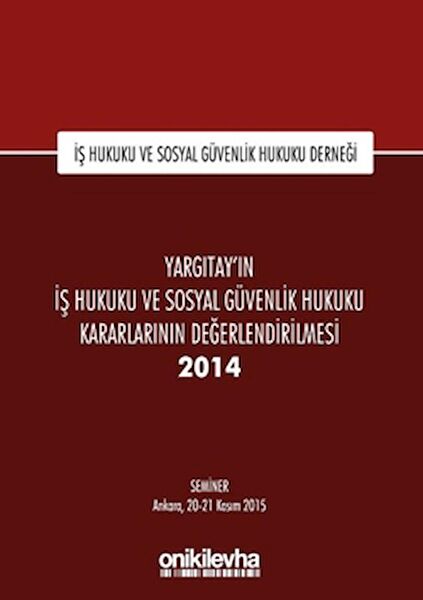 İŞ HUKUKU VE SOSYAL GÜVENLİK HUKUKU DERNEĞİ

YARGITAY'IN
İŞ HUKUKU VE SOSYAL GÜVENLİK HUKUKU
KARARLARININ DEĞERLENDİRİLMESİ
2014

SEMİNER
Ankara, 20-21 Kasım 2015

onikilevha